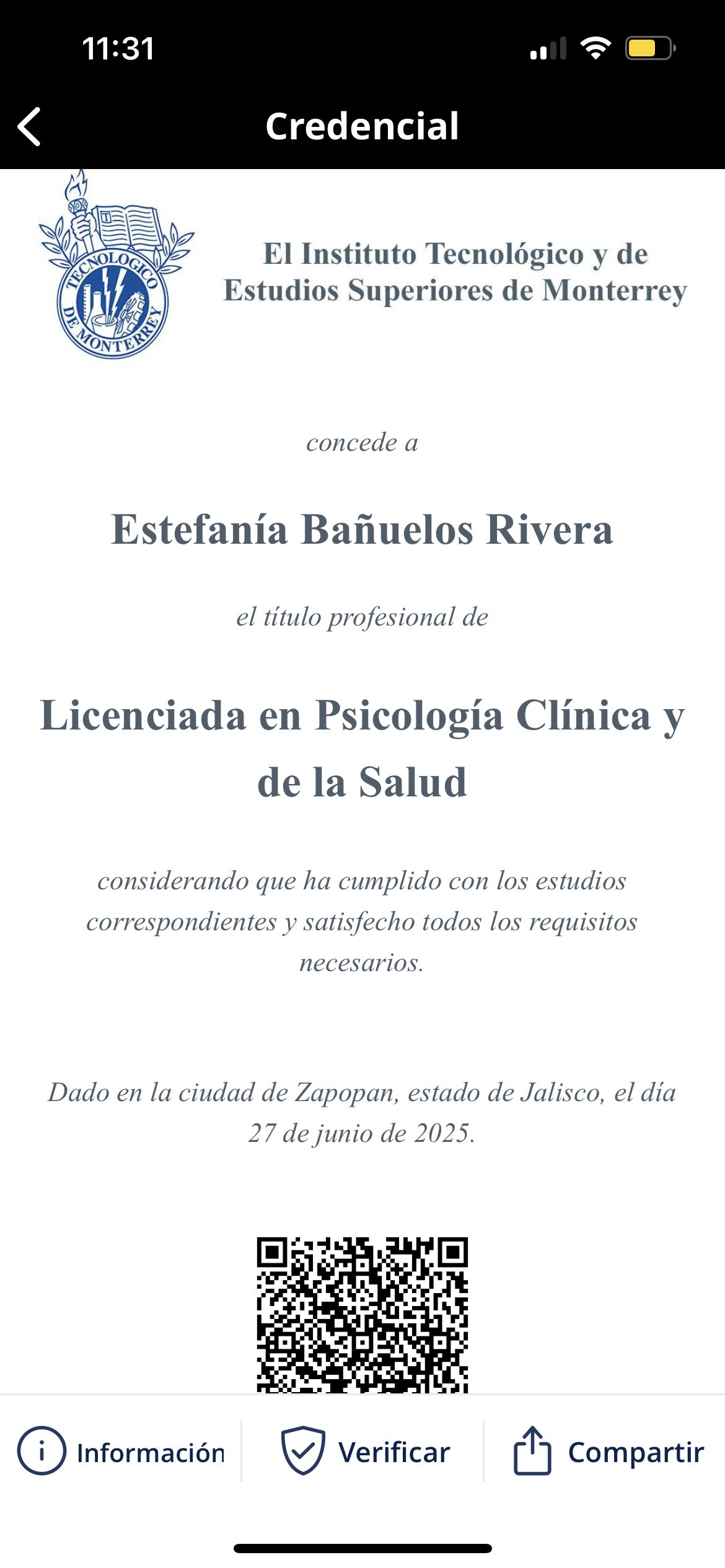 11:31

Credencial

TECNOLOGICO DE MONTERREY

El Instituto Tecnológico y de Estudios Superiores de Monterrey

concede a

Estefanía Bañuelos Rivera

el título profesional de

Licenciada en Psicología Clínica y de la Salud

considerando que ha cumplido con los estudios correspondientes y satisfecho todos los requisitos necesarios.

Dado en la ciudad de Zapopan, estado de Jalisco, el día 27 de junio de 2025.

Información Verificar Compartir